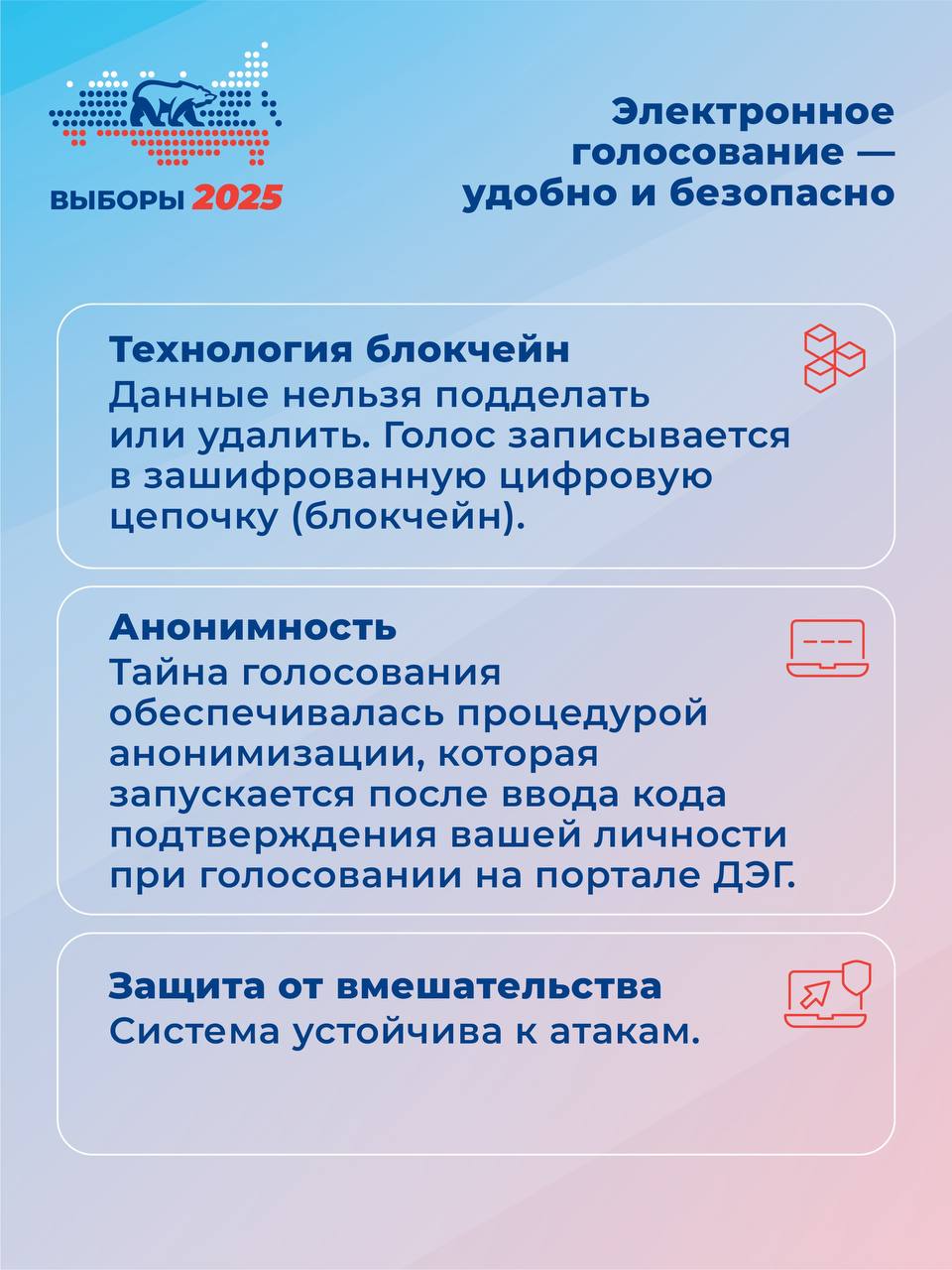 ВЫБОРЫ 2025

Электронное голосование — удобно и безопасно

Технология блокчейн
Данные нельзя подделать или удалить. Голос записывается в зашифрованную цифровую цепочку (блокчейн).

Анонимность
Тайна голосования обеспечивалась процедурой анонимизации, которая запускается после ввода кода подтверждения вашей личности при голосовании на портале ДЭГ.

Защита от вмешательства
Система устойчива к атакам.